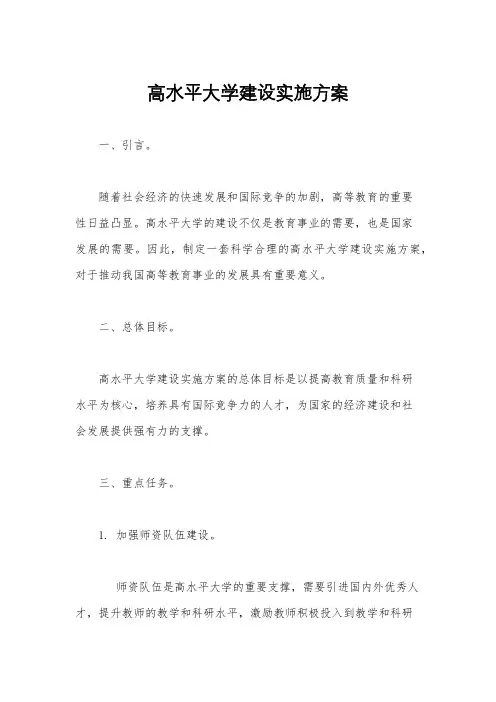 高水平大学建设实施方案

一、引言。

随着社会经济的快速发展和国际竞争的加剧，高等教育的重要性日益凸显。高水平大学的建设不仅是教育事业的需要，也是国家发展的需要。因此，制定一套科学合理的高水平大学建设实施方案，对于推动我国高等教育事业的发展具有重要意义。

二、总体目标。

高水平大学建设实施方案的总体目标是以提高教育质量和科研水平为核心，培养具有国际竞争力的人才，为国家的经济建设和社会发展提供强有力的支撑。

三、重点任务。

1. 加强师资队伍建设。

师资队伍是高水平大学的重要支撑，需要引进国内外优秀人才，提升教师的教学和科研水平，激励教师积极投入到教学和科研